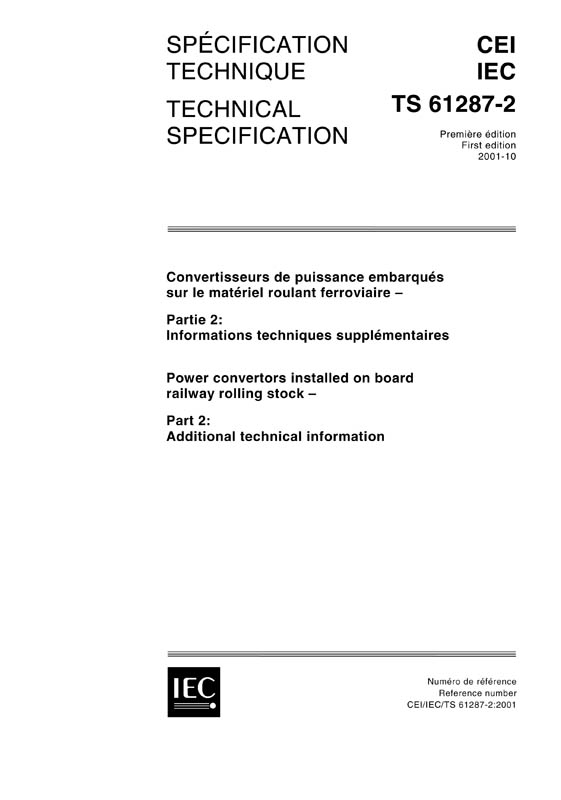 SPÉCIFICATION TECHNIQUE

TECHNICAL SPECIFICATION

CEI
IEC
TS 61287-2

Première édition
First edition
2001-10

Convertisseurs de puissance embarqués sur le matériel roulant ferroviaire –

Partie 2:
Informations techniques supplémentaires

Power convertors installed on board railway rolling stock –

Part 2:
Additional technical information

IEC

Numéro de référence
Reference number
CEI/IEC/TS 61287-2:2001